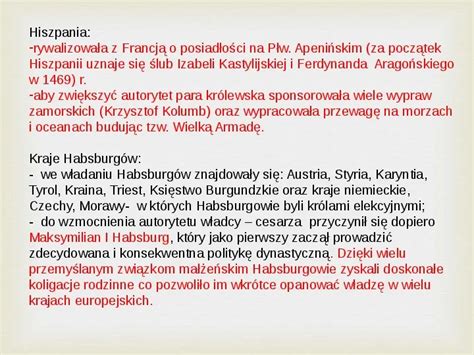 Hiszpania:
-rywalizowała z Francją o posiadłości na Płw. Apenińskim (za początek Hiszpanii uznaje się ślub Izabeli Kastylijskiej i Ferdynanda Aragońskiego w 1469) r.
-aby zwiększyć autorytet para królewska sponsorowała wiele wypraw zamorskich (Krzysztof Kolumb) oraz wypracowała przewagę na morzach i oceanach budując tzw. Wielką Armadę.

Kraje Habsburgów:
- we władaniu Habsburgów znajdowały się: Austria, Styria, Karyntia, Tyrol, Kraina, Triest, Księstwo Burgundzkie oraz kraje niemieckie, Czechy, Morawy- w których Habsburgowie byli królami elekcyjnymi;
- do wzmocnienia autorytetu władcy – cesarza przyczynił się dopiero Maksymilian I Habsburg, który jako pierwszy zaczął prowadzić zdecydowana i konsekwentna politykę dynastyczną. Dzięki wielu przemyślanym związkom małżeńskim Habsburgowie zyskali doskonałe koligacje rodzinne co pozwoliło im wkrótce opanować władzę w wielu krajach europejskich.